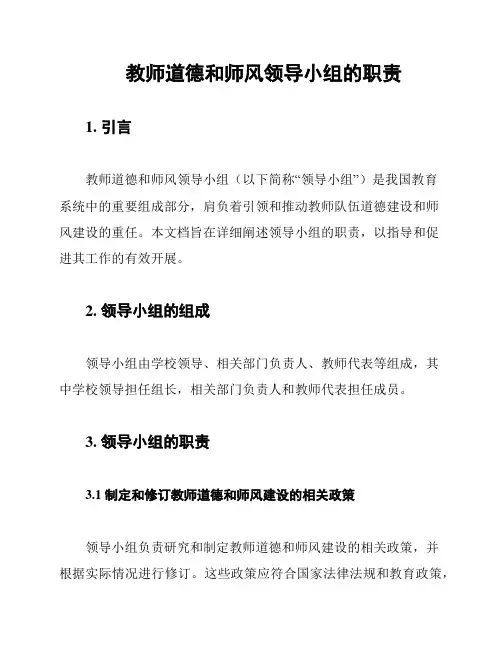 教师道德和师风领导小组的职责

1. 引言

教师道德和师风领导小组（以下简称“领导小组”）是我国教育系统中的重要组成部分，肩负着引领和推动教师队伍道德建设和师风建设的重任。本文档旨在详细阐述领导小组的职责，以指导和促进其工作的有效开展。

2. 领导小组的组成

领导小组由学校领导、相关部门负责人、教师代表等组成，其中学校领导担任组长，相关部门负责人和教师代表担任成员。

3. 领导小组的职责

3.1 制定和修订教师道德和师风建设的相关政策

领导小组负责研究和制定教师道德和师风建设的相关政策，并根据实际情况进行修订。这些政策应符合国家法律法规和教育政策，